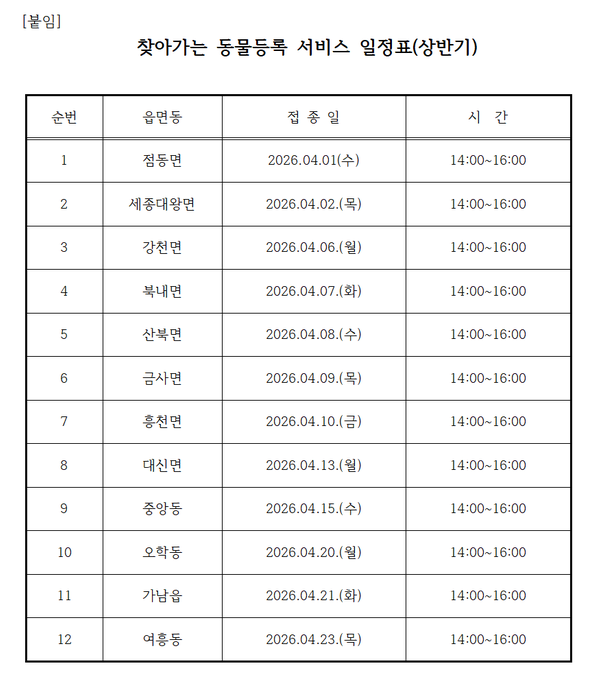 [붙임]

찾아가는 동물등록 서비스 일정표(상반기)

| 순번 | 읍면동 | 접 종 일 | 시 간 |
|---|---|---|---|
| 1 | 점동면 | 2026.04.01(수) | 14:00~16:00 |
| 2 | 세종대왕면 | 2026.04.02.(목) | 14:00~16:00 |
| 3 | 강천면 | 2026.04.06.(월) | 14:00~16:00 |
| 4 | 북내면 | 2026.04.07.(화) | 14:00~16:00 |
| 5 | 산북면 | 2026.04.08.(수) | 14:00~16:00 |
| 6 | 금사면 | 2026.04.09.(목) | 14:00~16:00 |
| 7 | 흥천면 | 2026.04.10.(금) | 14:00~16:00 |
| 8 | 대신면 | 2026.04.13.(월) | 14:00~16:00 |
| 9 | 중앙동 | 2026.04.15.(수) | 14:00~16:00 |
| 10 | 오학동 | 2026.04.20.(월) | 14:00~16:00 |
| 11 | 가남읍 | 2026.04.21.(화) | 14:00~16:00 |
| 12 | 여흥동 | 2026.04.23.(목) | 14:00~16:00 |